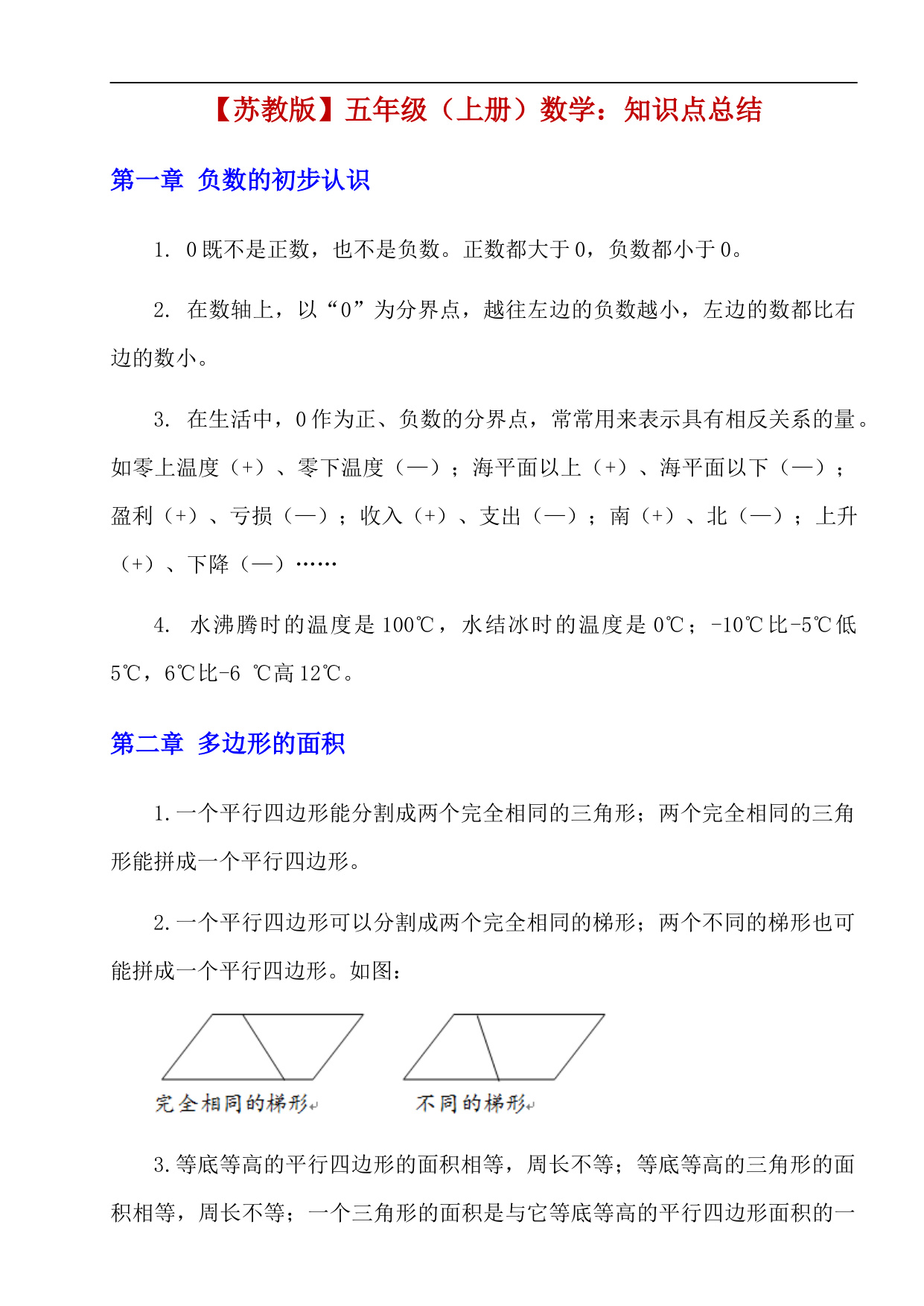 【苏教版】五年级（上册）数学：知识点总结

第一章 负数的初步认识

1. 0既不是正数，也不是负数。正数都大于0，负数都小于0。

2. 在数轴上，以“0”为分界点，越往左边的负数越小，左边的数都比右边的数小。

3. 在生活中，0作为正、负数的分界点，常常用来表示具有相反关系的量。如零上温度（+）、零下温度（—）；海平面以上（+）、海平面以下（—）；盈利（+）、亏损（—）；收入（+）、支出（—）；南（+）、北（—）；上升（+）、下降（—）……

4. 水沸腾时的温度是100℃，水结冰时的温度是0℃；-10℃比-5℃低5℃，6℃比-6 ℃高12℃。

第二章 多边形的面积

1.一个平行四边形能分割成两个完全相同的三角形；两个完全相同的三角形能拼成一个平行四边形。

2.一个平行四边形可以分割成两个完全相同的梯形；两个不同的梯形也可能拼成一个平行四边形。如图：

完全相同的梯形

不同的梯形

3.等底等高的平行四边形的面积相等，周长不等；等底等高的三角形的面积相等，周长不等；一个三角形的面积是与它等底等高的平行四边形面积的一